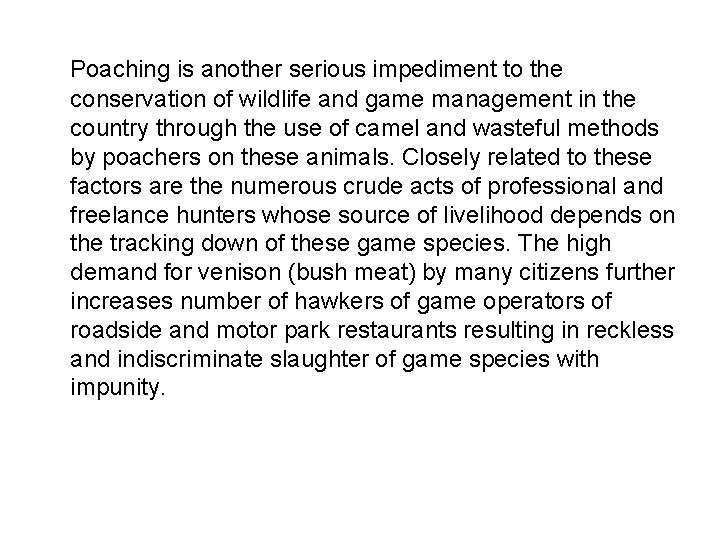 Poaching is another serious impediment to the conservation of wildlife and game management in the country through the use of camel and wasteful methods by poachers on these animals. Closely related to these factors are the numerous crude acts of professional and freelance hunters whose source of livelihood depends on the tracking down of these game species. The high demand for venison (bush meat) by many citizens further increases number of hawkers of game operators of roadside and motor park restaurants resulting in reckless and indiscriminate slaughter of game species with impunity.